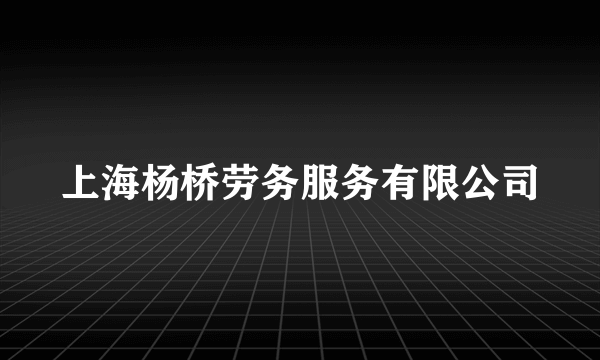 上海杨桥劳务服务有限公司